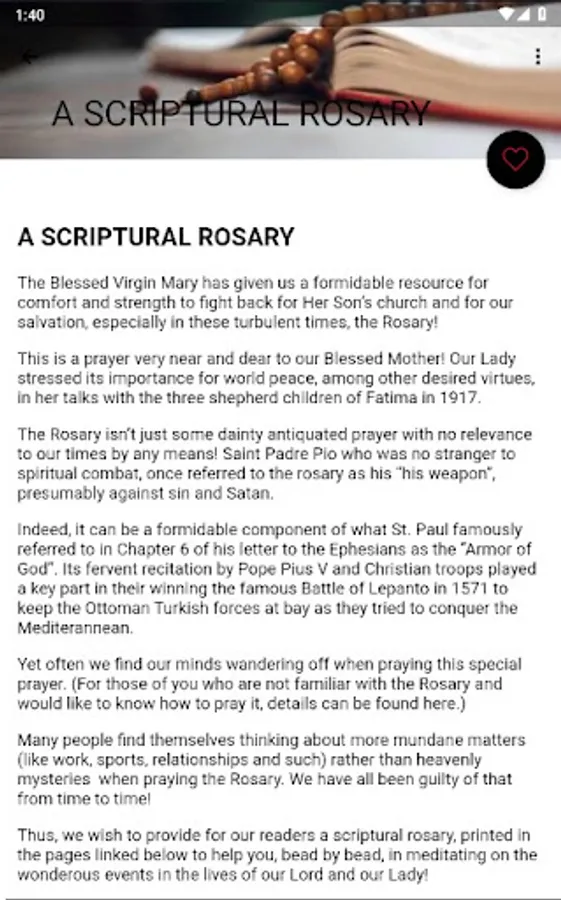 1:40

A SCRIPTURAL ROSARY

A SCRIPTURAL ROSARY

The Blessed Virgin Mary has given us a formidable resource for comfort and strength to fight back for Her Son's church and for our salvation, especially in these turbulent times, the Rosary!

This is a prayer very near and dear to our Blessed Mother! Our Lady stressed its importance for world peace, among other desired virtues, in her talks with the three shepherd children of Fatima in 1917.

The Rosary isn't just some dainty antiquated prayer with no relevance to our times by any means! Saint Padre Pio who was no stranger to spiritual combat, once referred to the rosary as his "his weapon", presumably against sin and Satan.

Indeed, it can be a formidable component of what St. Paul famously referred to in Chapter 6 of his letter to the Ephesians as the "Armor of God". Its fervent recitation by Pope Pius V and Christian troops played a key part in their winning the famous Battle of Lepanto in 1571 to keep the Ottoman Turkish forces at bay as they tried to conquer the Mediterannean.

Yet often we find our minds wandering off when praying this special prayer. (For those of you who are not familiar with the Rosary and would like to know how to pray it, details can be found here.)

Many people find themselves thinking about more mundane matters (like work, sports, relationships and such) rather than heavenly mysteries when praying the Rosary. We have all been guilty of that from time to time!

Thus, we wish to provide for our readers a scriptural rosary, printed in the pages linked below to help you, bead by bead, in meditating on the wonderous events in the lives of our Lord and our Lady!